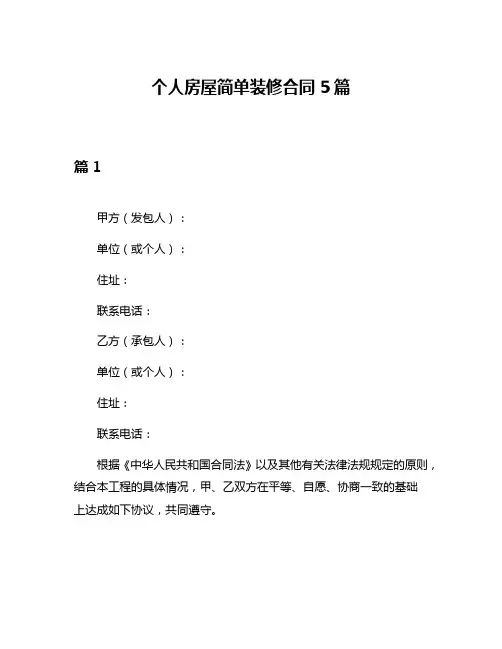 个人房屋简单装修合同 5 篇

篇 1

甲方（发包人）：

单位（或个人）：

住址：

联系电话：

乙方（承包人）：

单位（或个人）：

住址：

联系电话：

根据《中华人民共和国合同法》以及其他有关法律法规规定的原则，结合本工程的具体情况，甲、乙双方在平等、自愿、协商一致的基础上达成如下协议，共同遵守。